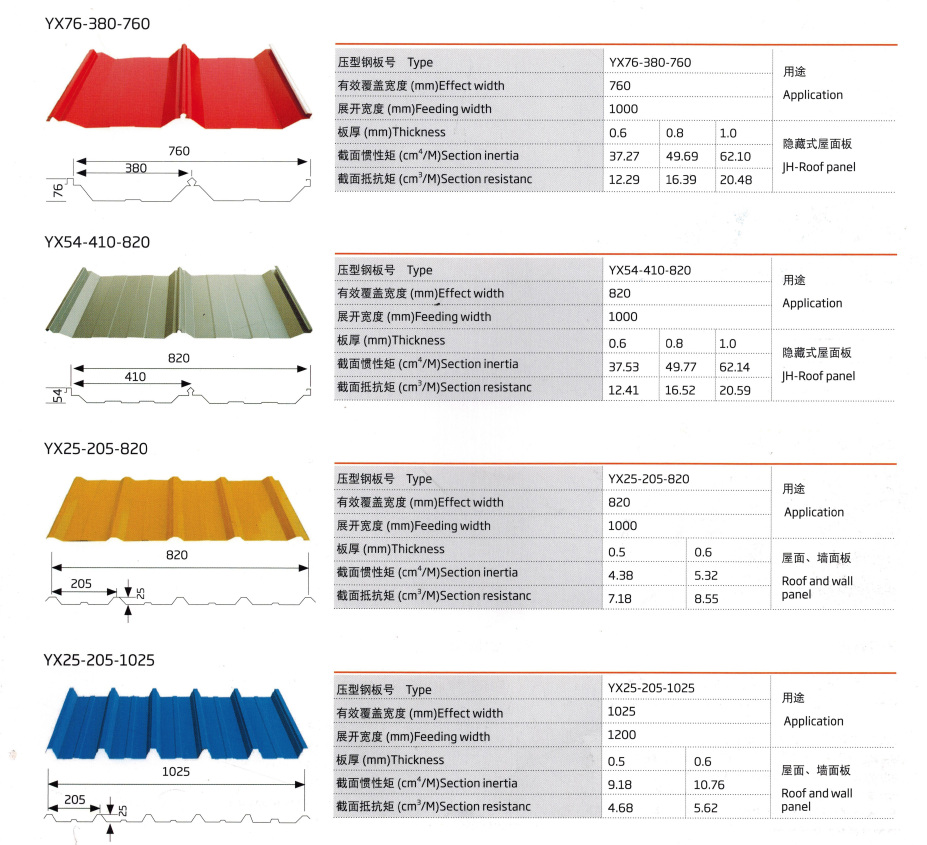 YX76-380-760

760
380
76

| 压型钢板号 Type | YX76-380-760 | | | 用途 Application |
|---|---|---|---|---|
| 有效覆盖宽度 (mm)Effect width | 760 | | | |
| 展开宽度 (mm)Feeding width | 1000 | | | |
| 板厚 (mm)Thickness | 0.6 | 0.8 | 1.0 | 隐藏式屋面板 JH-Roof panel |
| 截面惯性矩 ($cm^4$/M)Section inertia | 37.27 | 49.69 | 62.10 | |
| 截面抵抗矩 ($cm^3$/M)Section resistanc | 12.29 | 16.39 | 20.48 | |

YX54-410-820

820
410
54

| 压型钢板号 Type | YX54-410-820 | | | 用途 Application |
|---|---|---|---|---|
| 有效覆盖宽度 (mm)Effect width | 820 | | | |
| 展开宽度 (mm)Feeding width | 1000 | | | |
| 板厚 (mm)Thickness | 0.6 | 0.8 | 1.0 | 隐藏式屋面板 JH-Roof panel |
| 截面惯性矩 ($cm^4$/M)Section inertia | 37.53 | 49.77 | 62.14 | |
| 截面抵抗矩 ($cm^3$/M)Section resistanc | 12.41 | 16.52 | 20.59 | |

YX25-205-820

820
205
25

| 压型钢板号 Type | YX25-205-820 | | 用途 Application |
|---|---|---|---|
| 有效覆盖宽度 (mm)Effect width | 820 | | |
| 展开宽度 (mm)Feeding width | 1000 | | |
| 板厚 (mm)Thickness | 0.5 | 0.6 | 屋面、墙面板 Roof and wall panel |
| 截面惯性矩 ($cm^4$/M)Section inertia | 4.38 | 5.32 | |
| 截面抵抗矩 ($cm^3$/M)Section resistanc | 7.18 | 8.55 | |

YX25-205-1025

1025
205
25

| 压型钢板号 Type | YX25-205-1025 | | 用途 Application |
|---|---|---|---|
| 有效覆盖宽度 (mm)Effect width | 1025 | | |
| 展开宽度 (mm)Feeding width | 1200 | | |
| 板厚 (mm)Thickness | 0.5 | 0.6 | 屋面、墙面板 Roof and wall panel |
| 截面惯性矩 ($cm^4$/M)Section inertia | 9.18 | 10.76 | |
| 截面抵抗矩 ($cm^3$/M)Section resistanc | 4.68 | 5.62 | |